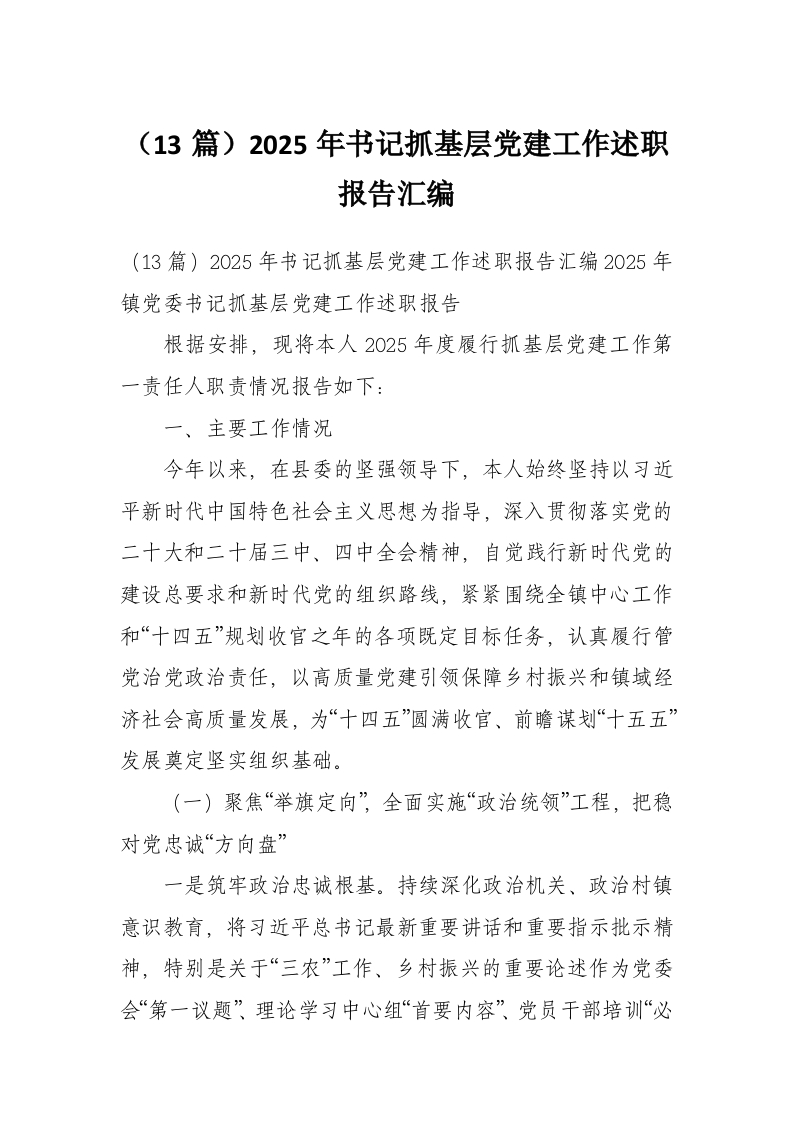 （13 篇）2025 年书记抓基层党建工作述职报告汇编

（13 篇）2025 年书记抓基层党建工作述职报告汇编 2025 年镇党委书记抓基层党建工作述职报告

根据安排，现将本人 2025 年度履行抓基层党建工作第一责任人职责情况报告如下：

一、主要工作情况

今年以来，在县委的坚强领导下，本人始终坚持以习近平新时代中国特色社会主义思想为指导，深入贯彻落实党的二十大和二十届三中、四中全会精神，自觉践行新时代党的建设总要求和新时代党的组织路线，紧紧围绕全镇中心工作和“十四五”规划收官之年的各项既定目标任务，认真履行管党治党政治责任，以高质量党建引领保障乡村振兴和镇域经济社会高质量发展，为“十四五”圆满收官、前瞻谋划“十五五”发展奠定坚实组织基础。

（一）聚焦“举旗定向”，全面实施“政治统领”工程，把稳对党忠诚“方向盘”

一是筑牢政治忠诚根基。持续深化政治机关、政治村镇意识教育，将习近平总书记最新重要讲话和重要指示批示精神，特别是关于“三农”工作、乡村振兴的重要论述作为党委会“第一议题”、理论学习中心组“首要内容”、党员干部培训“必